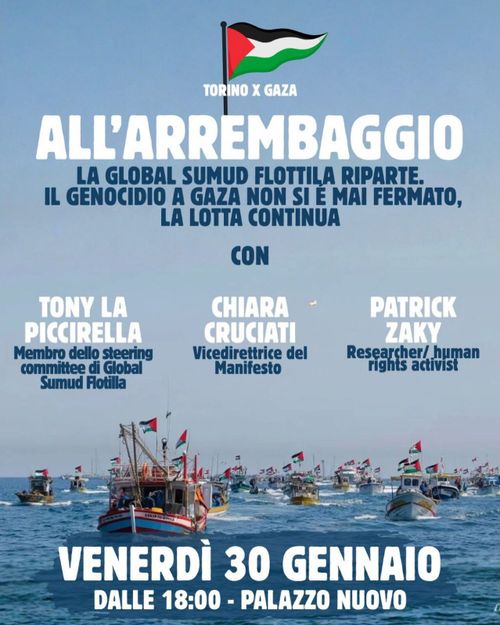 TORINO X GAZA

ALL'ARREMBAGGIO

LA GLOBAL SUMUD FLOTTILA RIPARTE.
IL GENOCIDIO A GAZA NON SI È MAI FERMATO,
LA LOTTA CONTINUA

CON

TONY LA PICCIRELLA
Membro dello steering committee di Global Sumud Flotilla

CHIARA CRUCIATI
Vicedirettrice del Manifesto

PATRICK ZAKY
Researcher/ human rights activist

VENERDÌ 30 GENNAIO
DALLE 18:00 - PALAZZO NUOVO